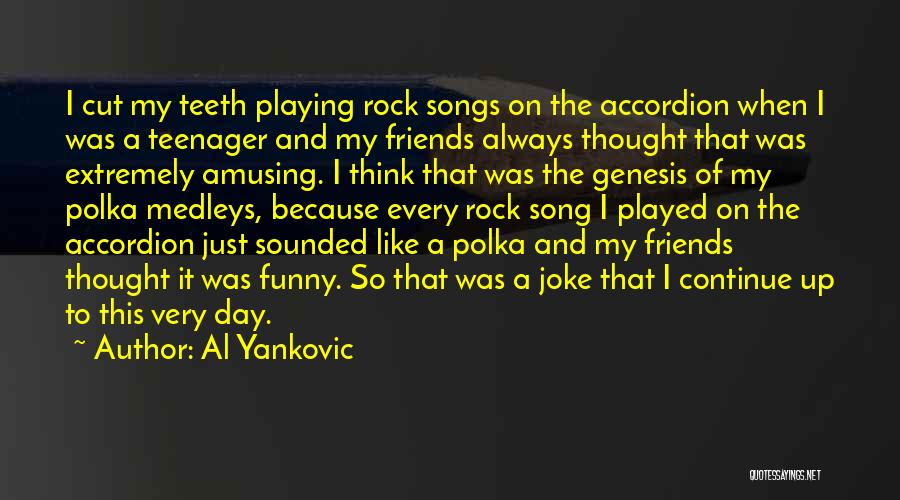 I cut my teeth playing rock songs on the accordion when I was a teenager and my friends always thought that was extremely amusing. I think that was the genesis of my polka medleys, because every rock song I played on the accordion just sounded like a polka and my friends thought it was funny. So that was a joke that I continue up to this very day.

~ Author: Al Yankovic

QUOTESSAYINGS.NET